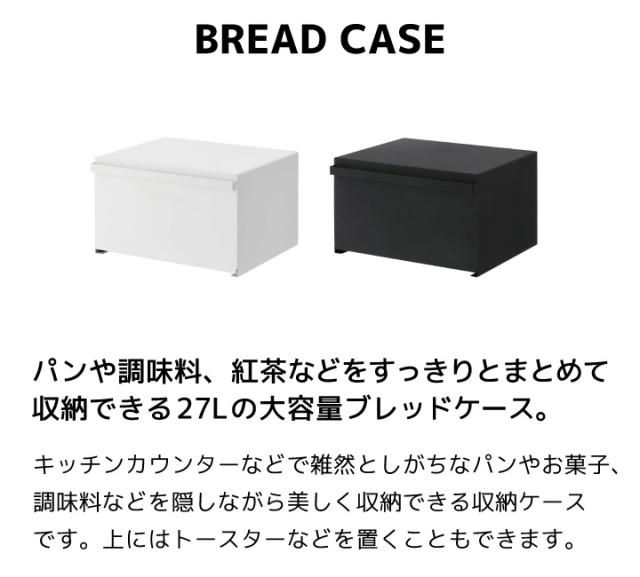 BREAD CASE

パンや調味料、紅茶などをすっきりとまとめて収納できる27Lの大容量ブレッドケース。

キッチンカウンターなどで雑然としがちなパンやお菓子、調味料などを隠しながら美しく収納できる収納ケースです。上にはトースターなどを置くこともできます。